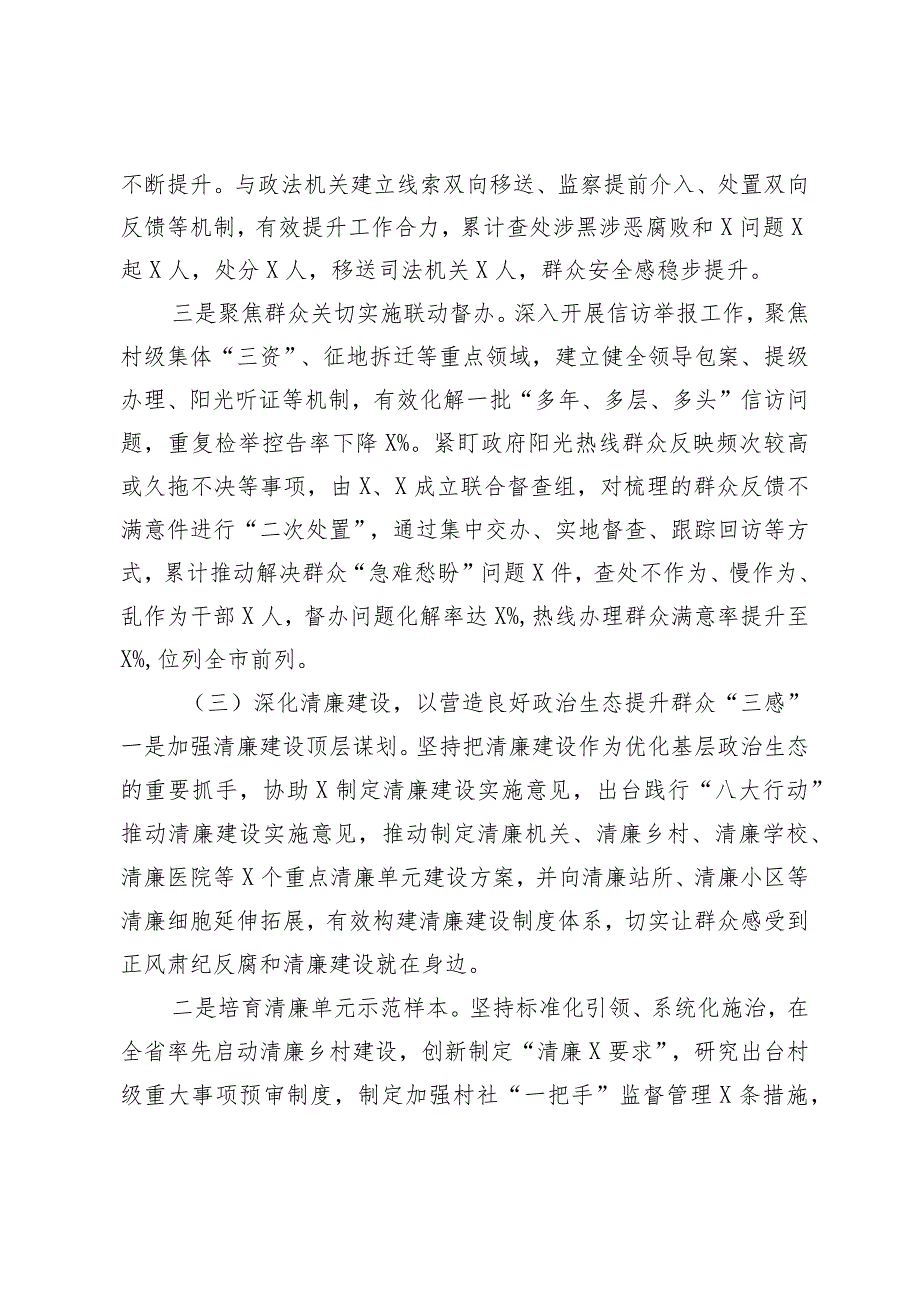 不断提升。与政法机关建立线索双向移送、监察提前介入、处置双向反馈等机制，有效提升工作合力，累计查处涉黑涉恶腐败和X问题X起X人，处分X人，移送司法机关X人，群众安全感稳步提升。

三是聚焦群众关切实施联动督办。深入开展信访举报工作，聚焦村级集体“三资”、征地拆迁等重点领域，建立健全领导包案、提级办理、阳光听证等机制，有效化解一批“多年、多层、多头”信访问题，重复检举控告率下降X%。紧盯政府阳光热线群众反映频次较高或久拖不决等事项，由X、X成立联合督查组，对梳理的群众反馈不满意件进行“二次处置”，通过集中交办、实地督查、跟踪回访等方式，累计推动解决群众“急难愁盼”问题X件，查处不作为、慢作为、乱作为干部X人，督办问题化解率达X%，热线办理群众满意率提升至X%，位列全市前列。

（三）深化清廉建设，以营造良好政治生态提升群众“三感”

一是加强清廉建设顶层谋划。坚持把清廉建设作为优化基层政治生态的重要抓手，协助X制定清廉建设实施意见，出台践行“八大行动”推动清廉建设实施意见，推动制定清廉机关、清廉乡村、清廉学校、清廉医院等X个重点清廉单元建设方案，并向清廉站所、清廉小区等清廉细胞延伸拓展，有效构建清廉建设制度体系，切实让群众感受到正风肃纪反腐和清廉建设就在身边。

二是培育清廉单元示范样本。坚持标准化引领、系统化施治，在全省率先启动清廉乡村建设，创新制定“清廉X要求”，研究出台村级重大事项预审制度，制定加强村社“一把手”监督管理X条措施，